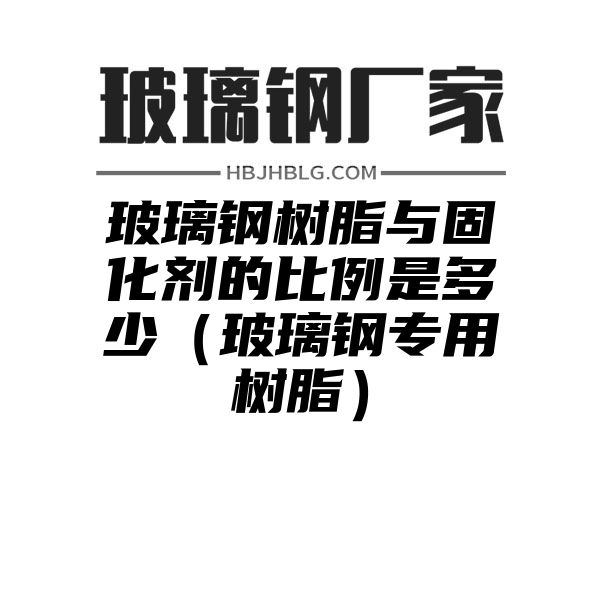 玻璃钢厂家

HBJHBLG.COM

玻璃钢树脂与固化剂的比例是多少（玻璃钢专用树脂）